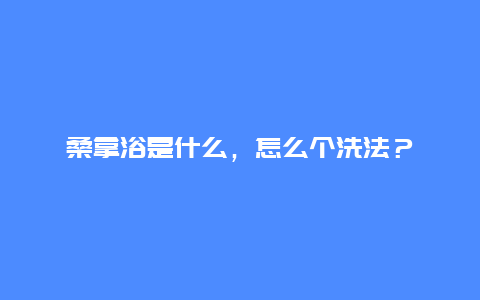 桑拿浴是什么，怎么个洗法？